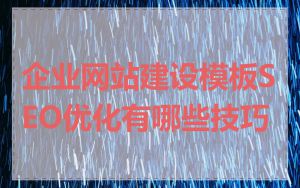 企业网站建设模板SEO优化有哪些技巧